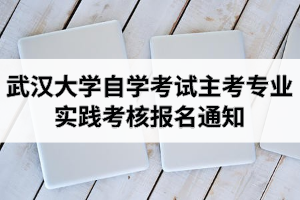 武汉大学自学考试主考专业实践考核报名通知